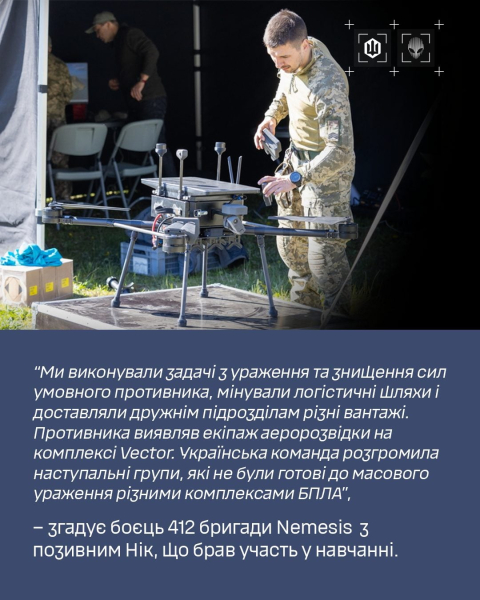 “Ми виконували задачі з ураження та знищення сил умовного противника, мінували логістичні шляхи і доставляли дружнім підрозділам різні вантажі. Противника виявляв екіпаж аеророзвідки на комплексі Vector. Українська команда розгромила наступальні групи, які не були готові до масового ураження різними комплексами БПЛА”,

– згадує боєць 412 бригади Nemesis з позивним Нік, що брав участь у навчанні.